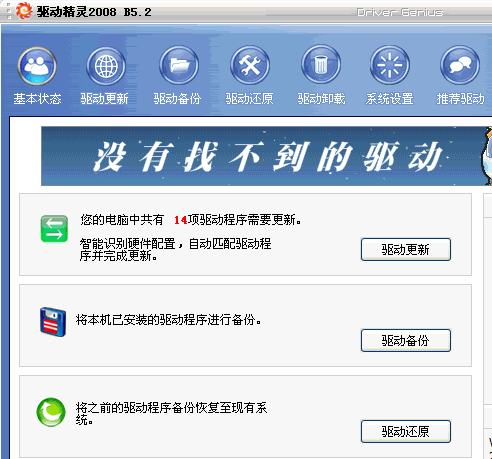 驱动精灵2008 B5.2

Driver Genius

基本状态 驱动更新 驱动备份 驱动还原 驱动卸载 系统设置 推荐驱动

没有找不到的驱动

您的电脑中共有 14项驱动程序需要更新。

智能识别硬件配置，自动匹配驱动程序并完成更新。

驱动更新

将本机已安装的驱动程序进行备份。

驱动备份

将之前的驱动程序备份恢复至现有系统。

驱动还原